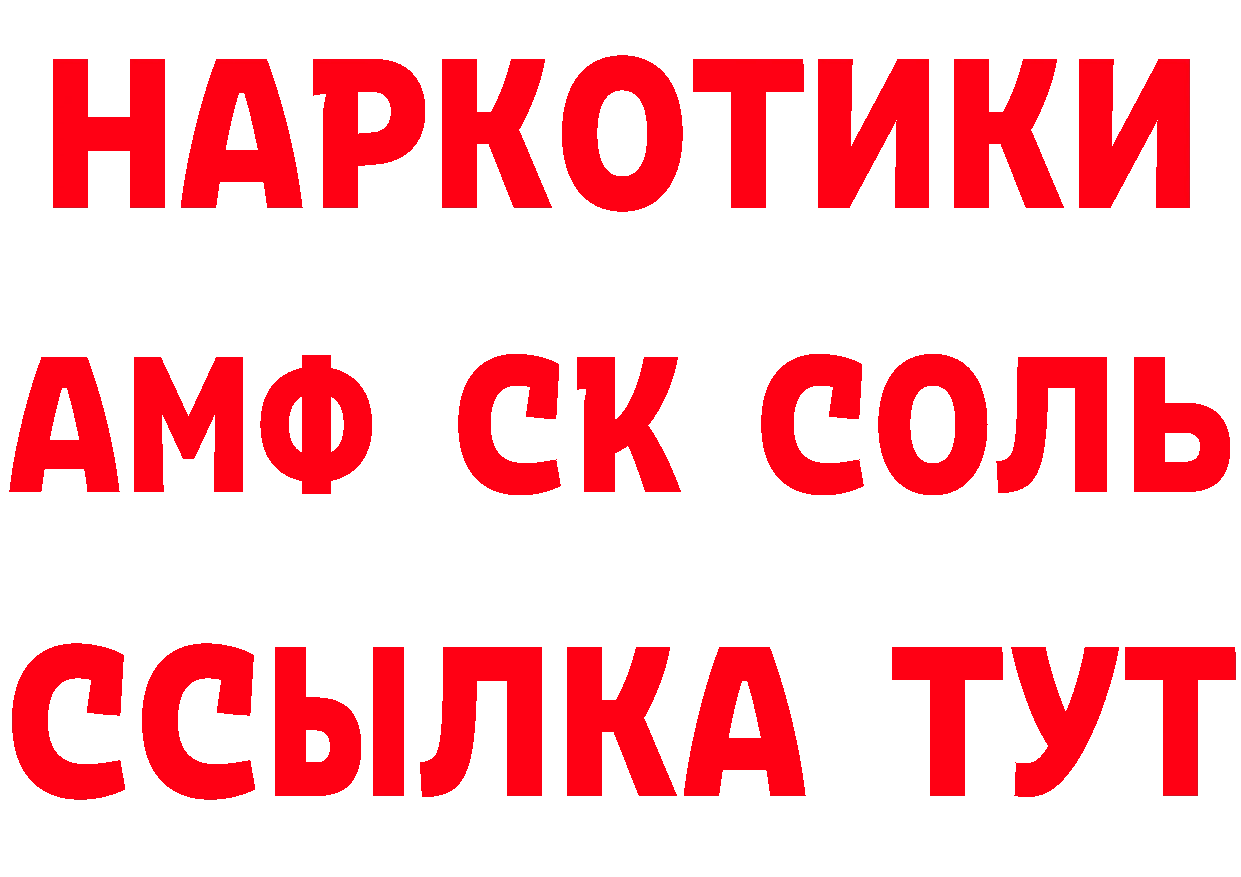 НАРКОТИКИ

АМФ СК СОЛЬ

ССЫЛКА ТУТ